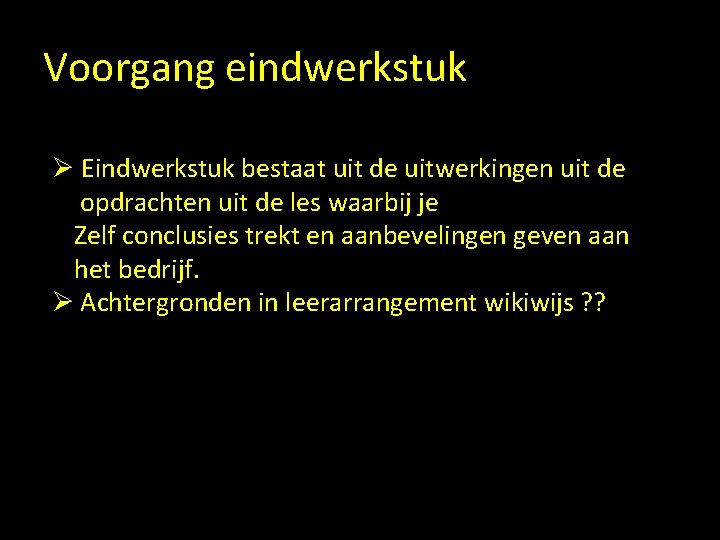 Voorgang eindwerkstuk

➢ Eindwerkstuk bestaat uit de uitwerkingen uit de opdrachten uit de les waarbij je
Zelf conclusies trekt en aanbevelingen geven aan het bedrijf.
➢ Achtergronden in leerarrangement wikiwijs ??